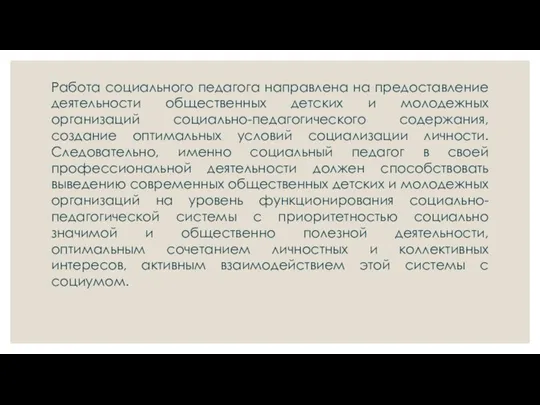 Работа социального педагога направлена на предоставление деятельности общественных детских и молодежных организаций социально-педагогического содержания, создание оптимальных условий социализации личности. Следовательно, именно социальный педагог в своей профессиональной деятельности должен способствовать выведению современных общественных детских и молодежных организаций на уровень функционирования социально-педагогической системы с приоритетностью социально значимой и общественно полезной деятельности, оптимальным сочетанием личностных и коллективных интересов, активным взаимодействием этой системы с социумом.